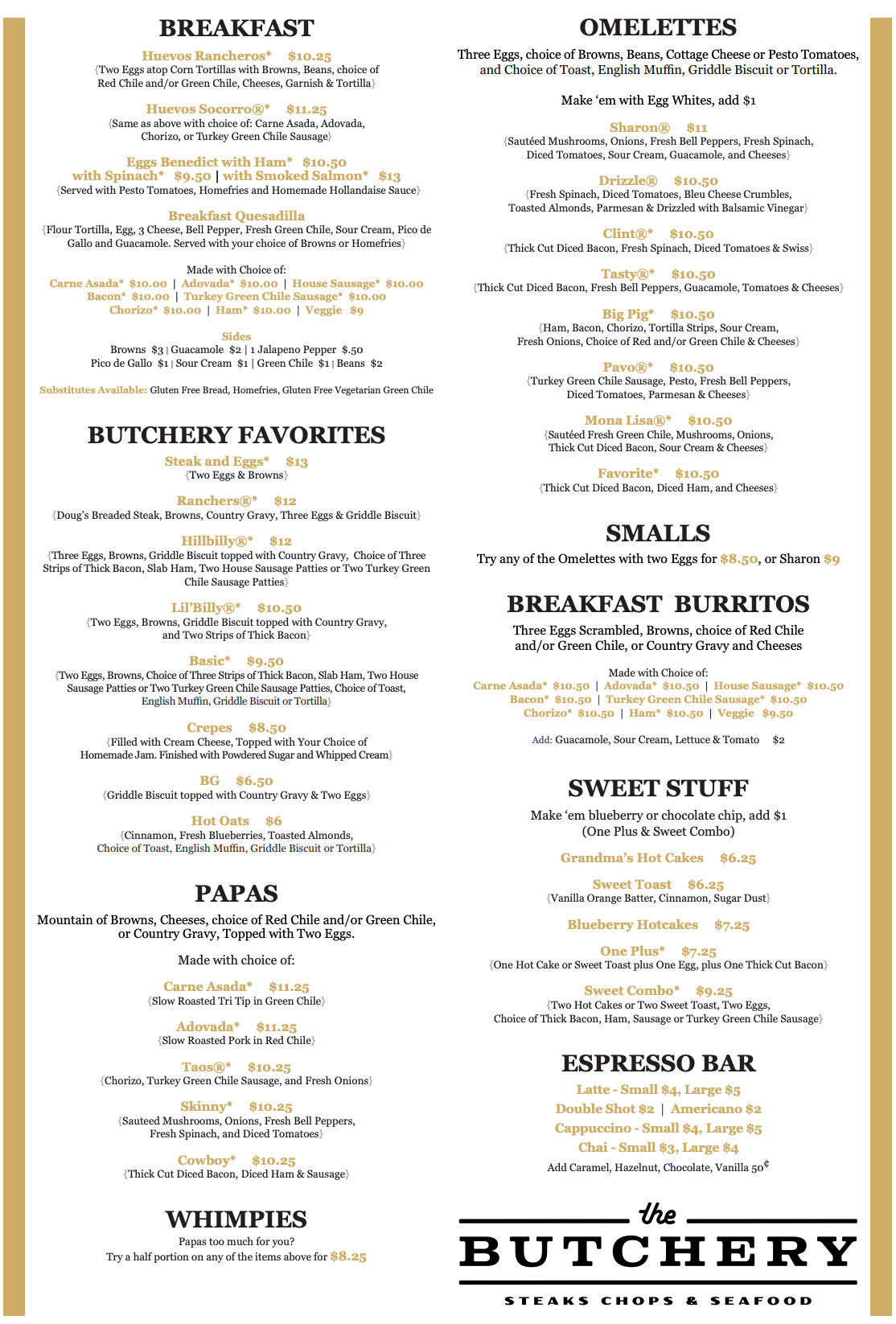 BREAKFAST

Huevos Rancheros* $10.25
{Two Eggs atop Corn Tortillas with Browns, Beans, choice of Red Chile and/or Green Chile, Cheeses, Garnish & Tortilla}

Huevos Socorro®* $11.25
{Same as above with choice of: Carne Asada, Adovada, Chorizo, or Turkey Green Chile Sausage}

Eggs Benedict with Ham* $10.50
with Spinach* $9.50 | with Smoked Salmon* $13
{Served with Pesto Tomatoes, Homefries and Homemade Hollandaise Sauce}

Breakfast Quesadilla
{Flour Tortilla, Egg, 3 Cheese, Bell Pepper, Fresh Green Chile, Sour Cream, Pico de Gallo and Guacamole. Served with your choice of Browns or Homefries}

Made with Choice of:
Carne Asada* $10.00 | Adovada* $10.00 | House Sausage* $10.00
Bacon* $10.00 | Turkey Green Chile Sausage* $10.00
Chorizo* $10.00 | Ham* $10.00 | Veggie $9

Sides
Browns $3 | Guacamole $2 | 1 Jalapeno Pepper $.50
Pico de Gallo $1 | Sour Cream $1 | Green Chile $1 | Beans $2

Substitutes Available: Gluten Free Bread, Homefries, Gluten Free Vegetarian Green Chile

BUTCHERY FAVORITES

Steak and Eggs* $13
{Two Eggs & Browns}

Ranchers®* $12
{Doug's Breaded Steak, Browns, Country Gravy, Three Eggs & Griddle Biscuit}

Hillbilly®* $12
{Three Eggs, Browns, Griddle Biscuit topped with Country Gravy, Choice of Three Strips of Thick Bacon, Slab Ham, Two House Sausage Patties or Two Turkey Green Chile Sausage Patties}

Lil'Billy®* $10.50
{Two Eggs, Browns, Griddle Biscuit topped with Country Gravy, and Two Strips of Thick Bacon}

Basic* $9.50
{Two Eggs, Browns, Choice of Three Strips of Thick Bacon, Slab Ham, Two House Sausage Patties or Two Turkey Green Chile Sausage Patties, Choice of Toast, English Muffin, Griddle Biscuit or Tortilla}

Crepes $8.50
{Filled with Cream Cheese, Topped with Your Choice of Homemade Jam. Finished with Powdered Sugar and Whipped Cream}

BG $6.50
{Griddle Biscuit topped with Country Gravy & Two Eggs}

Hot Oats $6
{Cinnamon, Fresh Blueberries, Toasted Almonds, Choice of Toast, English Muffin, Griddle Biscuit or Tortilla}

PAPAS

Mountain of Browns, Cheeses, choice of Red Chile and/or Green Chile, or Country Gravy, Topped with Two Eggs.

Made with choice of:

Carne Asada* $11.25
{Slow Roasted Tri Tip in Green Chile}

Adovada* $11.25
{Slow Roasted Pork in Red Chile}

Taos®* $10.25
{Chorizo, Turkey Green Chile Sausage, and Fresh Onions}

Skinny* $10.25
{Sauteed Mushrooms, Onions, Fresh Bell Peppers, Fresh Spinach, and Diced Tomatoes}

Cowboy* $10.25
{Thick Cut Diced Bacon, Diced Ham & Sausage}

WHIMPIES

Papas too much for you?
Try a half portion on any of the items above for $8.25

OMELETTES

Three Eggs, choice of Browns, Beans, Cottage Cheese or Pesto Tomatoes, and Choice of Toast, English Muffin, Griddle Biscuit or Tortilla.

Make 'em with Egg Whites, add $1

Sharon® $11
{Sautéed Mushrooms, Onions, Fresh Bell Peppers, Fresh Spinach, Diced Tomatoes, Sour Cream, Guacamole, and Cheeses}

Drizzle® $10.50
{Fresh Spinach, Diced Tomatoes, Bleu Cheese Crumbles, Toasted Almonds, Parmesan & Drizzled with Balsamic Vinegar}

Clint®* $10.50
{Thick Cut Diced Bacon, Fresh Spinach, Diced Tomatoes & Swiss}

Tasty®* $10.50
{Thick Cut Diced Bacon, Fresh Bell Peppers, Guacamole, Tomatoes & Cheeses}

Big Pig* $10.50
{Ham, Bacon, Chorizo, Tortilla Strips, Sour Cream, Fresh Onions, Choice of Red and/or Green Chile & Cheeses}

Pavo®* $10.50
{Turkey Green Chile Sausage, Pesto, Fresh Bell Peppers, Diced Tomatoes, Parmesan & Cheeses}

Mona Lisa®* $10.50
{Sautéed Fresh Green Chile, Mushrooms, Onions, Thick Cut Diced Bacon, Sour Cream & Cheeses}

Favorite* $10.50
{Thick Cut Diced Bacon, Diced Ham, and Cheeses}

SMALLS

Try any of the Omelettes with two Eggs for $8.50, or Sharon $9

BREAKFAST BURRITOS

Three Eggs Scrambled, Browns, choice of Red Chile and/or Green Chile, or Country Gravy and Cheeses

Made with Choice of:
Carne Asada* $10.50 | Adovada* $10.50 | House Sausage* $10.50
Bacon* $10.50 | Turkey Green Chile Sausage* $10.50
Chorizo* $10.50 | Ham* $10.50 | Veggie $9.50

Add: Guacamole, Sour Cream, Lettuce & Tomato $2

SWEET STUFF

Make 'em blueberry or chocolate chip, add $1
(One Plus & Sweet Combo)

Grandma's Hot Cakes $6.25

Sweet Toast $6.25
{Vanilla Orange Batter, Cinnamon, Sugar Dust}

Blueberry Hotcakes $7.25

One Plus* $7.25
{One Hot Cake or Sweet Toast plus One Egg, plus One Thick Cut Bacon}

Sweet Combo* $9.25
{Two Hot Cakes or Two Sweet Toast, Two Eggs, Choice of Thick Bacon, Ham, Sausage or Turkey Green Chile Sausage}

ESPRESSO BAR

Latte - Small $4, Large $5
Double Shot $2 | Americano $2
Cappuccino - Small $4, Large $5
Chai - Small $3, Large $4
Add Caramel, Hazelnut, Chocolate, Vanilla 50¢

the
BUTCHERY
STEAKS CHOPS & SEAFOOD